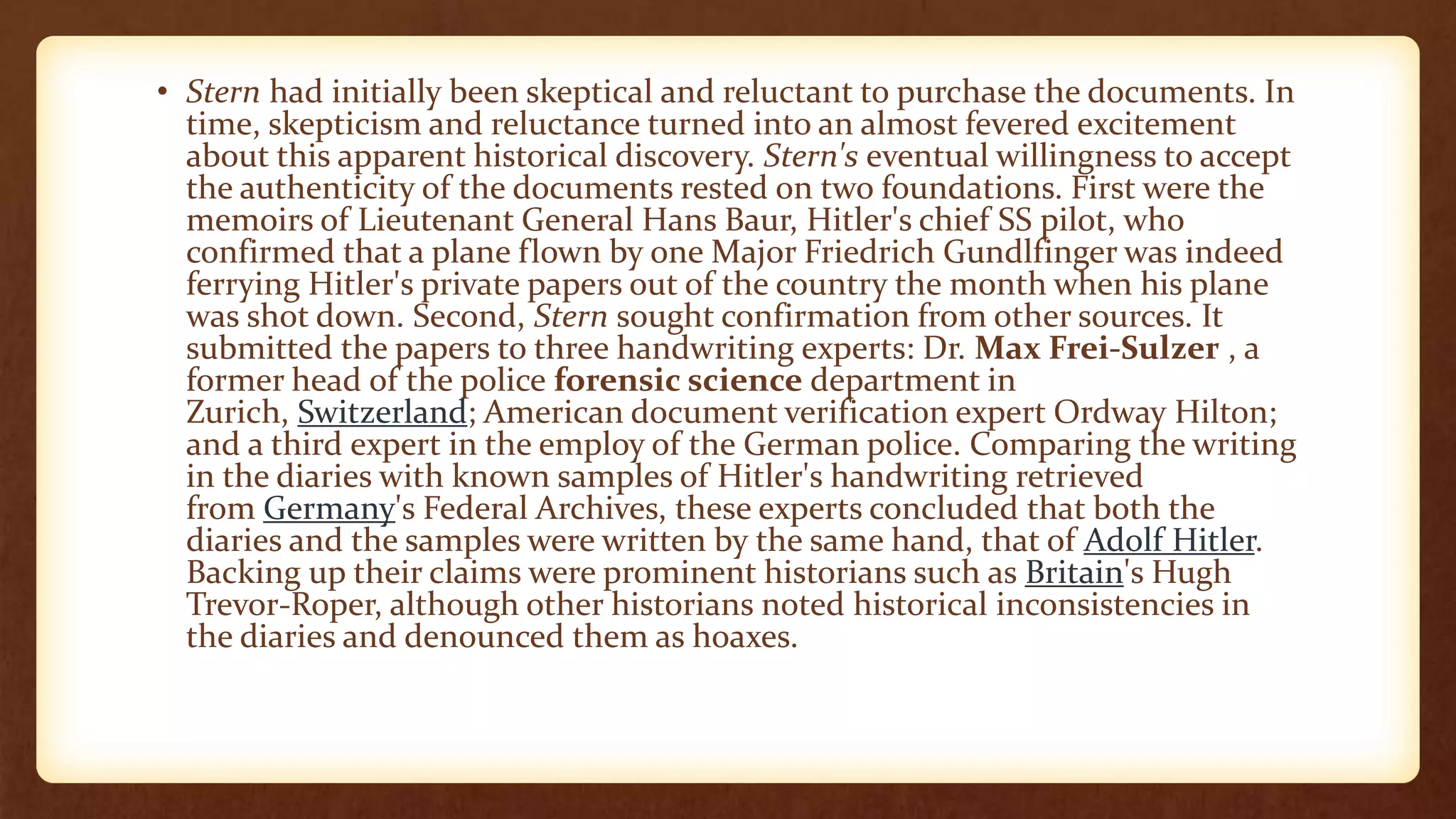 • Stern had initially been skeptical and reluctant to purchase the documents. In time, skepticism and reluctance turned into an almost fevered excitement about this apparent historical discovery. Stern's eventual willingness to accept the authenticity of the documents rested on two foundations. First were the memoirs of Lieutenant General Hans Baur, Hitler's chief SS pilot, who confirmed that a plane flown by one Major Friedrich Gundlfinger was indeed ferrying Hitler's private papers out of the country the month when his plane was shot down. Second, Stern sought confirmation from other sources. It submitted the papers to three handwriting experts: Dr. Max Frei-Sulzer , a former head of the police forensic science department in Zurich, Switzerland; American document verification expert Ordway Hilton; and a third expert in the employ of the German police. Comparing the writing in the diaries with known samples of Hitler's handwriting retrieved from Germany's Federal Archives, these experts concluded that both the diaries and the samples were written by the same hand, that of Adolf Hitler. Backing up their claims were prominent historians such as Britain's Hugh Trevor-Roper, although other historians noted historical inconsistencies in the diaries and denounced them as hoaxes.